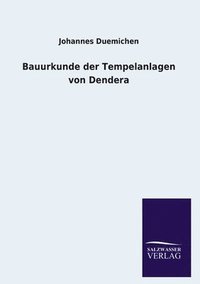 Johannes Duemichen

Bauurkunde der Tempelanlagen von Dendera

SALZWASSER VERLAG